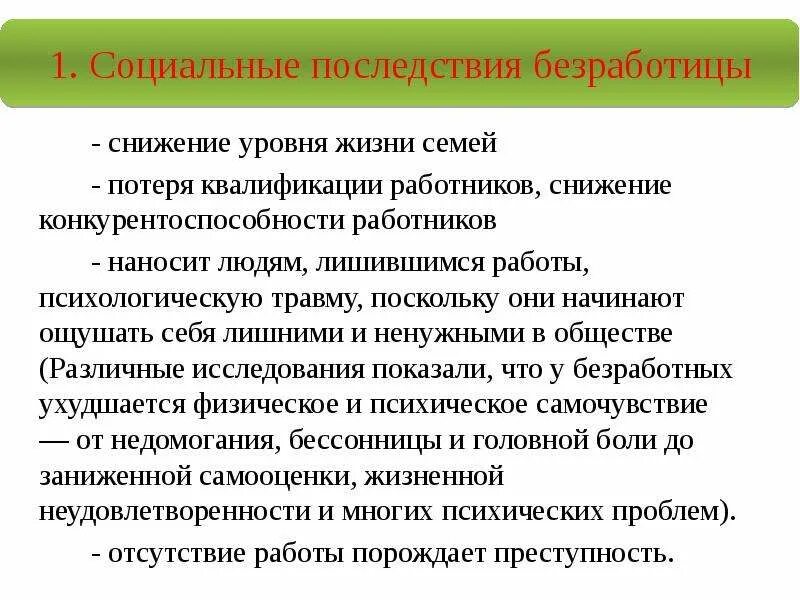 1. Социальные последствия безработицы

- снижение уровня жизни семей

- потеря квалификации работников, снижение конкурентоспособности работников

- наносит людям, лишившимся работы, психологическую травму, поскольку они начинают ощушать себя лишними и ненужными в обществе (Различные исследования показали, что у безработных ухудшается физическое и психическое самочувствие — от недомогания, бессонницы и головной боли до заниженной самооценки, жизненной неудовлетворенности и многих психических проблем).

- отсутствие работы порождает преступность.